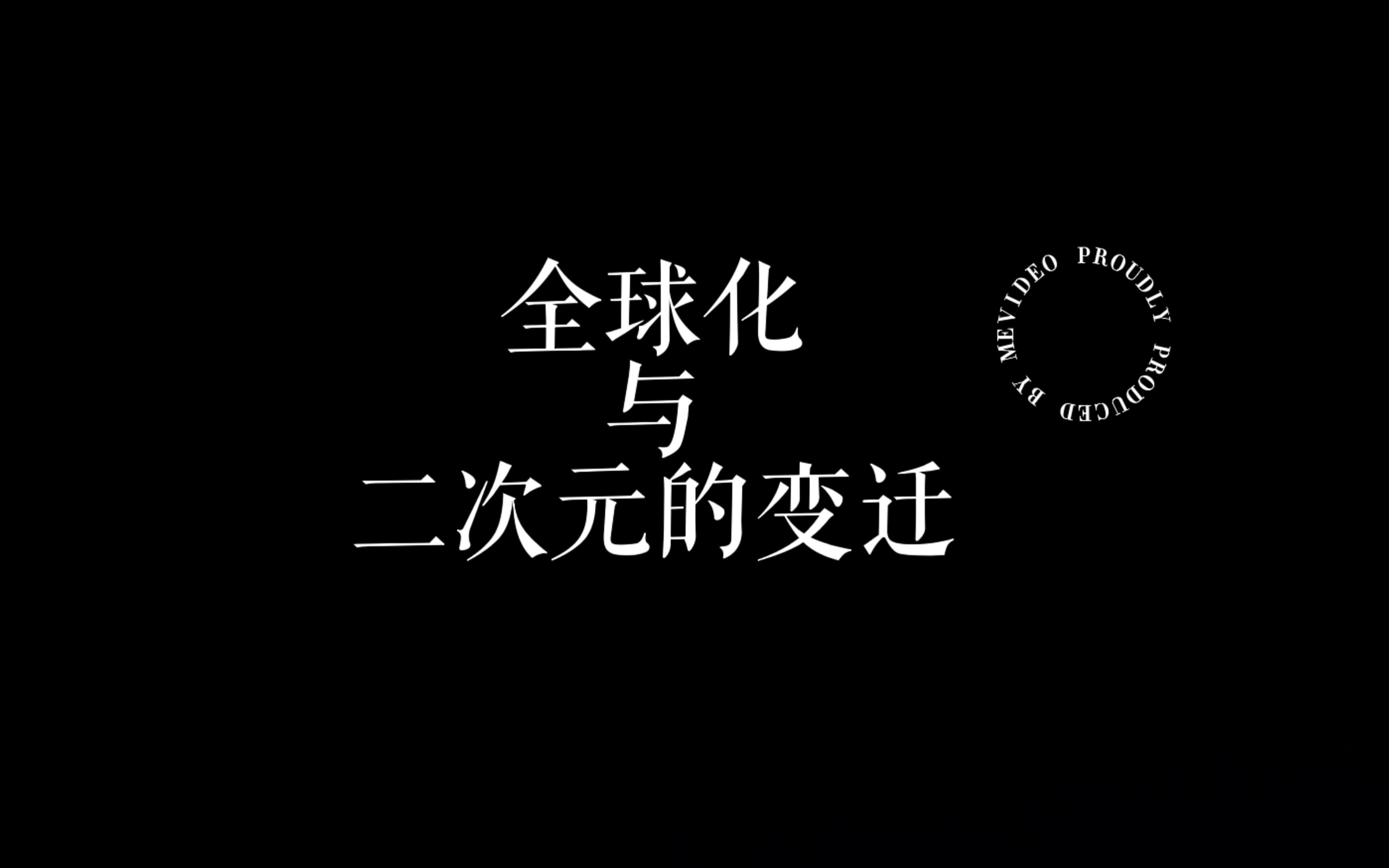 全球化
与
二次元的变迁

PROUDLY PRODUCED BY MEVIDEO